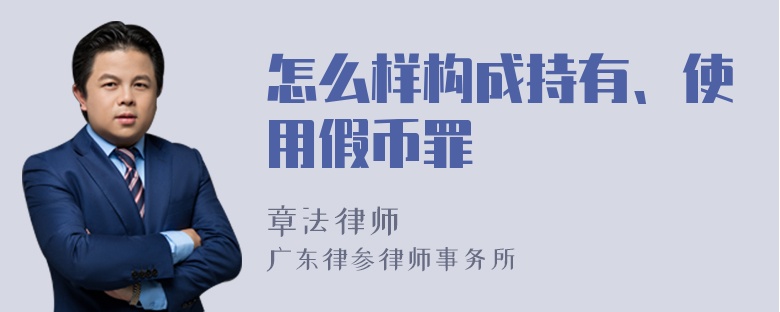 怎么样构成持有、使用假币罪

章法律师

广东律参律师事务所